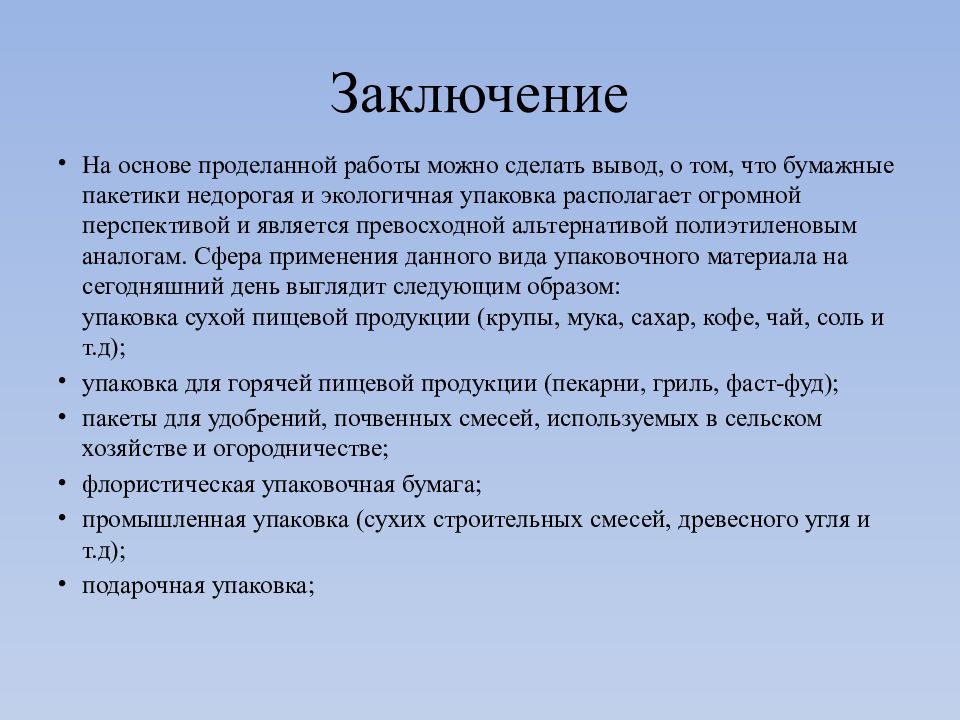 Заключение

• На основе проделанной работы можно сделать вывод, о том, что бумажные пакетики недорогая и экологичная упаковка располагает огромной перспективой и является превосходной альтернативой полиэтиленовым аналогам. Сфера применения данного вида упаковочного материала на сегодняшний день выглядит следующим образом:
упаковка сухой пищевой продукции (крупы, мука, сахар, кофе, чай, соль и т.д);
• упаковка для горячей пищевой продукции (пекарни, гриль, фаст-фуд);
• пакеты для удобрений, почвенных смесей, используемых в сельском хозяйстве и огородничестве;
• флористическая упаковочная бумага;
• промышленная упаковка (сухих строительных смесей, древесного угля и т.д);
• подарочная упаковка;